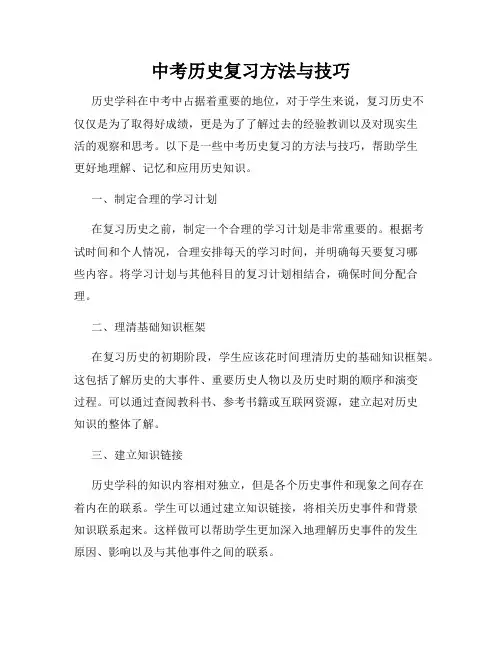 中考历史复习方法与技巧

历史学科在中考中占据着重要的地位，对于学生来说，复习历史不仅仅是为了取得好成绩，更是为了了解过去的经验教训以及对现实生活的观察和思考。以下是一些中考历史复习的方法与技巧，帮助学生更好地理解、记忆和应用历史知识。

一、制定合理的学习计划

在复习历史之前，制定一个合理的学习计划是非常重要的。根据考试时间和个人情况，合理安排每天的学习时间，并明确每天要复习哪些内容。将学习计划与其他科目的复习计划相结合，确保时间分配合理。

二、理清基础知识框架

在复习历史的初期阶段，学生应该花时间理清历史的基础知识框架。这包括了解历史的大事件、重要历史人物以及历史时期的顺序和演变过程。可以通过查阅教科书、参考书籍或互联网资源，建立起对历史知识的整体了解。

三、建立知识链接

历史学科的知识内容相对独立，但是各个历史事件和现象之间存在着内在的联系。学生可以通过建立知识链接，将相关历史事件和背景知识联系起来。这样做可以帮助学生更加深入地理解历史事件的发生原因、影响以及与其他事件之间的联系。